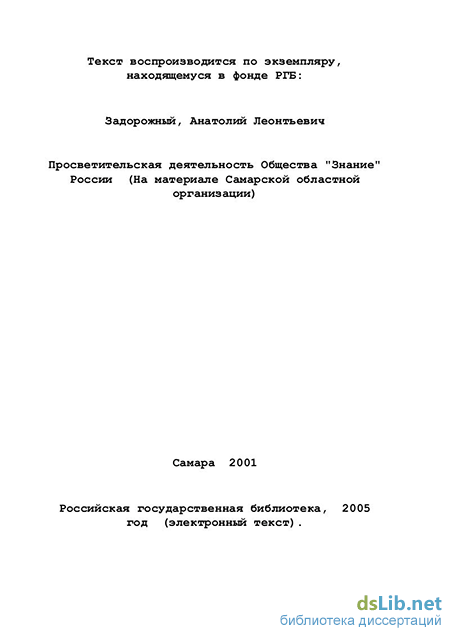 Текст воспроизводится по экземпляру, находящемуся в фонде РГБ:

Задорожный, Анатолий Леонтьевич

Просветительская деятельность Общества "Знание" России (На материале Самарской областной организации)

Самара 2001

Российская государственная библиотека, 2005 год (электронный текст).

dsLib.net
библиотека диссертаций